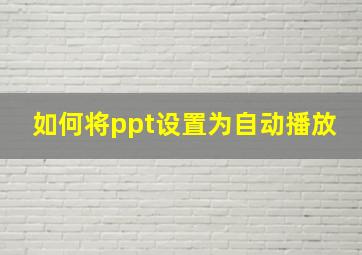 如何将ppt设置为自动播放